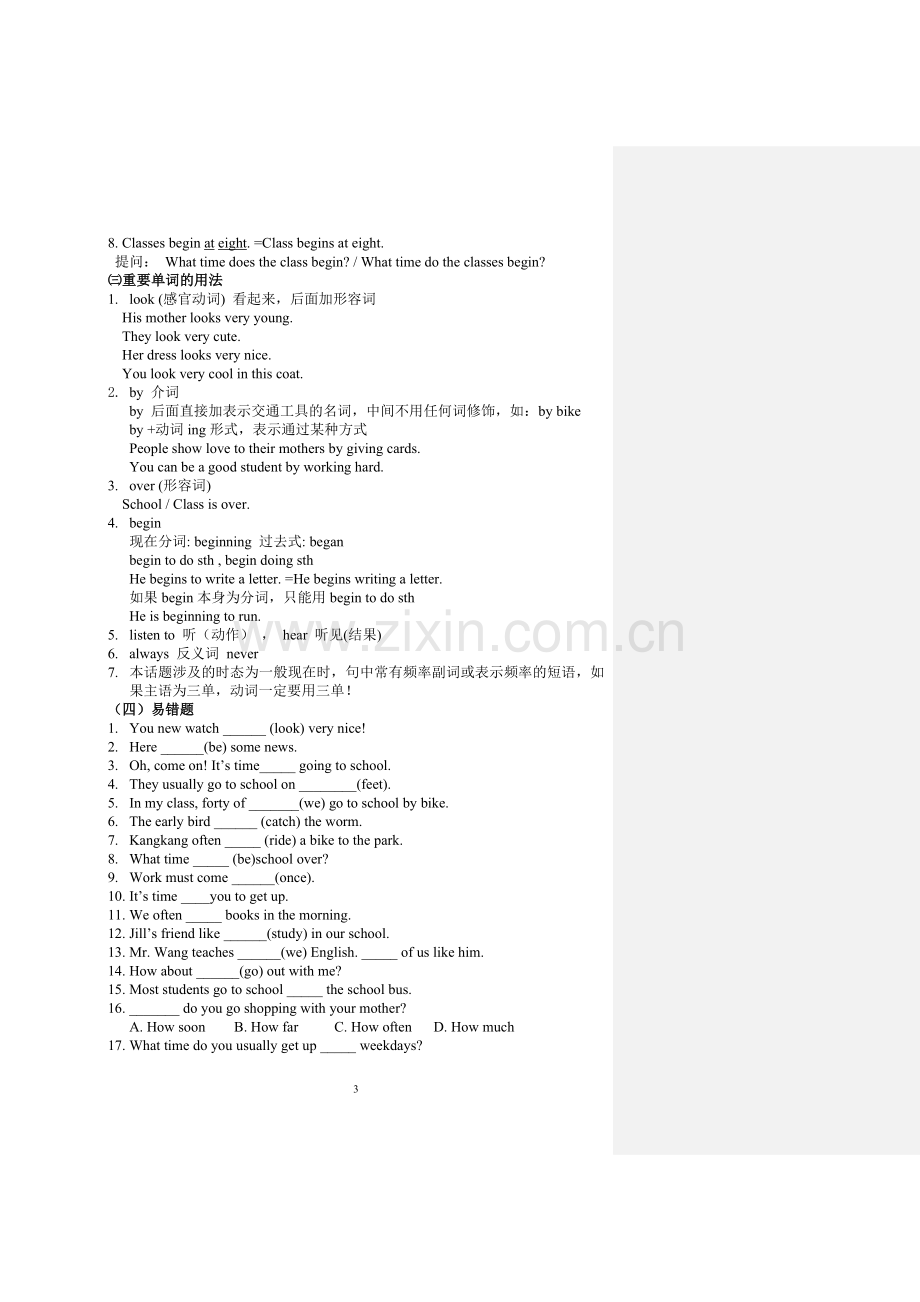 8. Classes begin at eight. =Class begins at eight.
提问： What time does the class begin? / What time do the classes begin?

㈢重要单词的用法

1. look (感官动词) 看起来，后面加形容词
His mother looks very young.
They look very cute.
Her dress looks very nice.
You look very cool in this coat.

2. by 介词
by 后面直接加表示交通工具的名词，中间不用任何词修饰，如：by bike
by +动词ing形式，表示通过某种方式
People show love to their mothers by giving cards.
You can be a good student by working hard.

3. over (形容词)
School / Class is over.

4. begin
现在分词: beginning 过去式: began
begin to do sth , begin doing sth
He begins to write a letter. =He begins writing a letter.
如果begin本身为分词，只能用begin to do sth
He is beginning to run.

5. listen to 听（动作）， hear 听见(结果)

6. always 反义词 never

7. 本话题涉及的时态为一般现在时，句中常有频率副词或表示频率的短语，如果主语为三单，动词一定要用三单！

（四）易错题

1. You new watch ____ (look) very nice!
2. Here ____(be) some news.
3. Oh, come on! It's time____ going to school.
4. They usually go to school on ____(feet).
5. In my class, forty of ____(we) go to school by bike.
6. The early bird ____ (catch) the worm.
7. Kangkang often ____ (ride) a bike to the park.
8. What time ____ (be)school over?
9. Work must come ____(once).
10. It's time ____you to get up.
11. We often ____ books in the morning.
12. Jill's friend like ____(study) in our school.
13. Mr. Wang teaches ____(we) English. ____ of us like him.
14. How about ____(go) out with me?
15. Most students go to school ____ the school bus.
16. ____ do you go shopping with your mother?
A. How soon B. How far C. How often D. How much
17. What time do you usually get up ____ weekdays?

3

www.zixin.com.cn